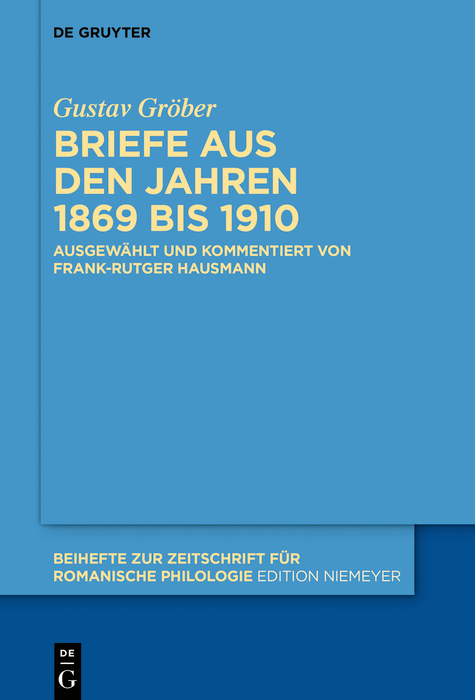 DE GRUYTER

Gustav Gröber
BRIEFE AUS DEN JAHREN 1869 BIS 1910
AUSGEWÄHLT UND KOMMENTIERT VON FRANK-RUTGER HAUSMANN

BEIHEFTE ZUR ZEITSCHRIFT FÜR ROMANISCHE PHILOLOGIE EDITION NIEMEYER

DE
G